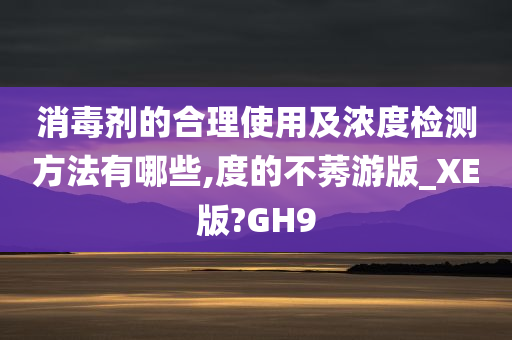 消毒剂的合理使用及浓度检测方法有哪些,度的不莠游版_XE版?GH9